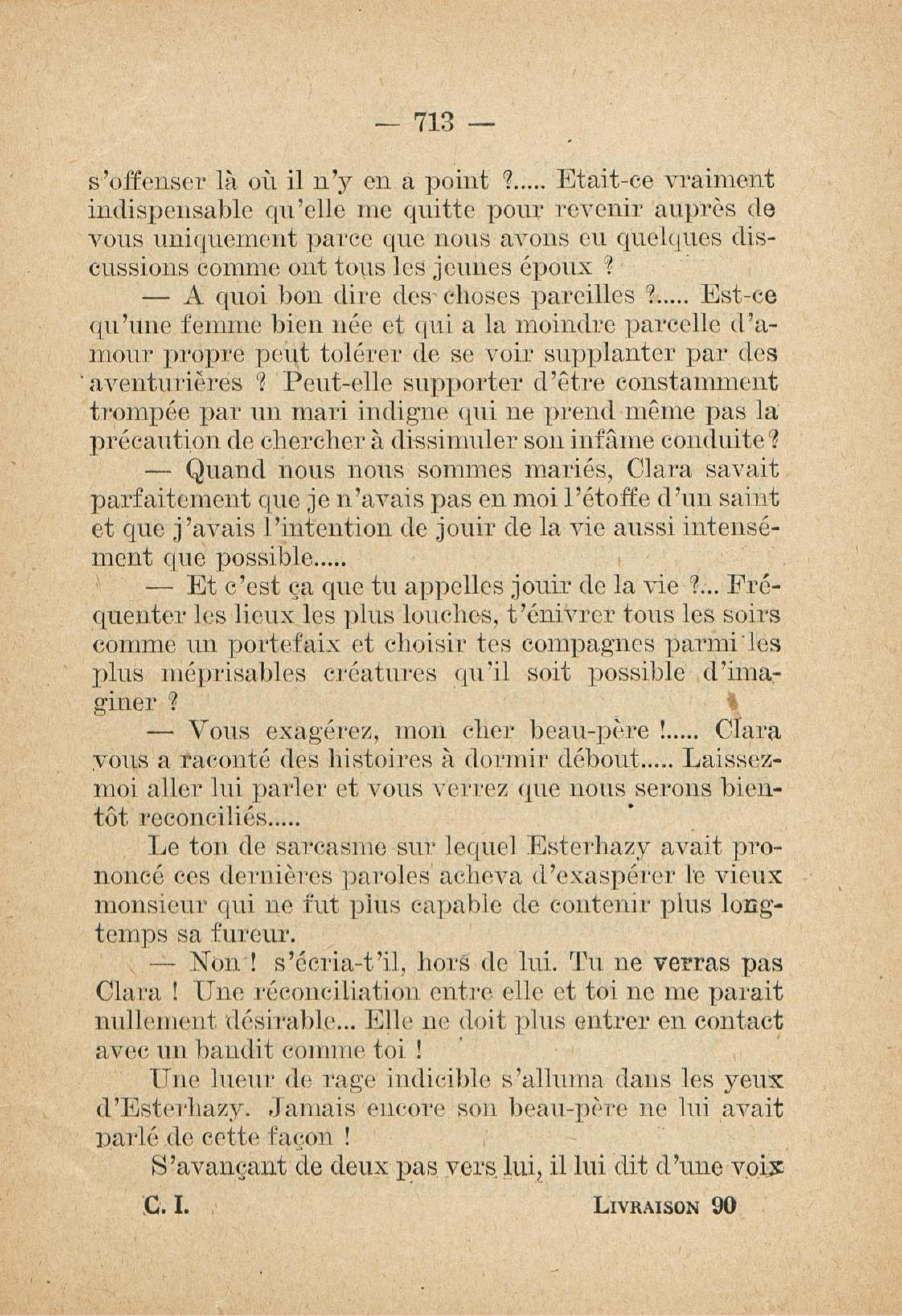 — 713 —

s'offenser là où il n'y en a point ?..... Etait-ce vraiment indispensable qu'elle me quitte pour revenir auprès de vous uniquement parce que nous avons eu quelques discussions comme ont tous les jeunes époux ?

— A quoi bon dire des choses pareilles ?..... Est-ce qu'une femme bien née et qui a la moindre parcelle d'amour propre peut tolérer de se voir supplanter par des aventurières ? Peut-elle supporter d'être constamment trompée par un mari indigne qui ne prend même pas la précaution de chercher à dissimuler son infâme conduite ?

— Quand nous nous sommes mariés, Clara savait parfaitement que je n'avais pas en moi l'étoffe d'un saint et que j'avais l'intention de jouir de la vie aussi intensément que possible.....

— Et c'est ça que tu appelles jouir de la vie ?... Fréquenter les lieux les plus louches, t'énivrer tous les soirs comme un portefaix et choisir tes compagnes parmi les plus méprisables créatures qu'il soit possible d'imaginer ?

— Vous exagérez, mon cher beau-père !..... Clara vous a raconté des histoires à dormir débout..... Laissez-moi aller lui parler et vous verrez que nous serons bientôt reconciliés.....

Le ton de sarcasme sur lequel Esterhazy avait prononcé ces dernières paroles acheva d'exaspérer le vieux monsieur qui ne fut plus capable de contenir plus longtemps sa fureur.

— Non ! s'écria-t'il, hors de lui. Tu ne verras pas Clara ! Une réconciliation entre elle et toi ne me parait nullement désirable... Elle ne doit plus entrer en contact avec un bandit comme toi !

Une lueur de rage indicible s'alluma dans les yeux d'Esterhazy. Jamais encore son beau-père ne lui avait parlé de cette façon !

S'avançant de deux pas vers lui, il lui dit d'une voix

C. I. LIVRAISON 90